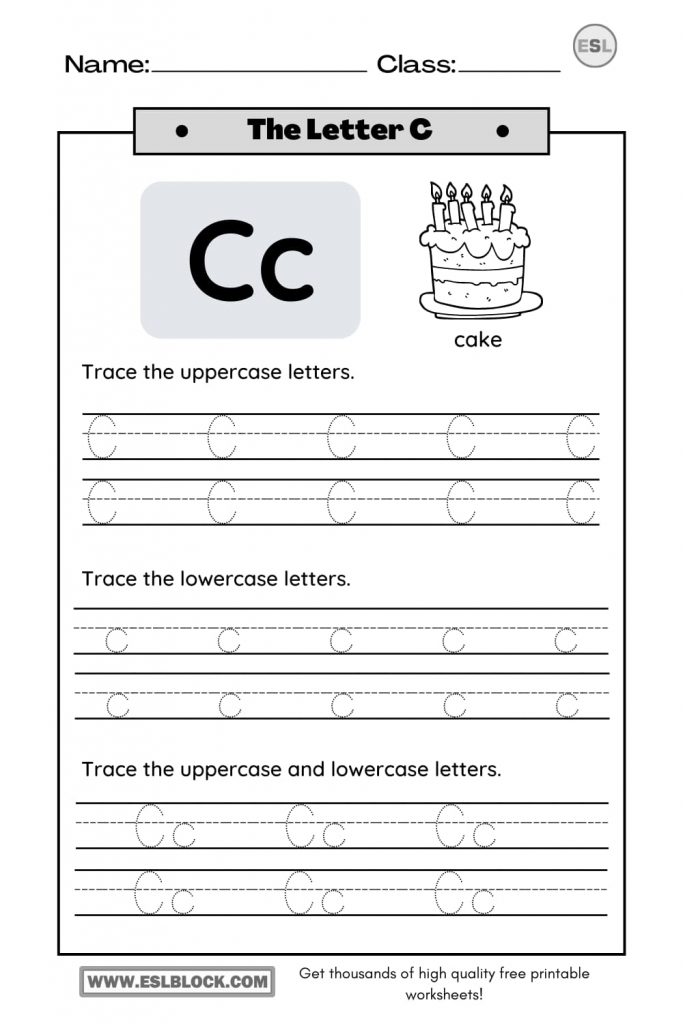 Name: ________________ Class: ________

ESL

The Letter C

Cc

cake

Trace the uppercase letters.

C C C C C
C C C C C

Trace the lowercase letters.

c c c c c
c c c c c

Trace the uppercase and lowercase letters.

Cc Cc Cc
Cc Cc Cc

WWW.ESLBLOCK.COM

Get thousands of high quality free printable worksheets!